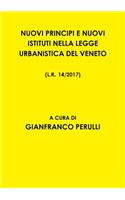 NUOVI PRINCIPI E NUOVI ISTITUTI NELLA LEGGE URBANISTICA DEL VENETO

(L.R. 14/2017)

A CURA DI
GIANFRANCO PERULLI